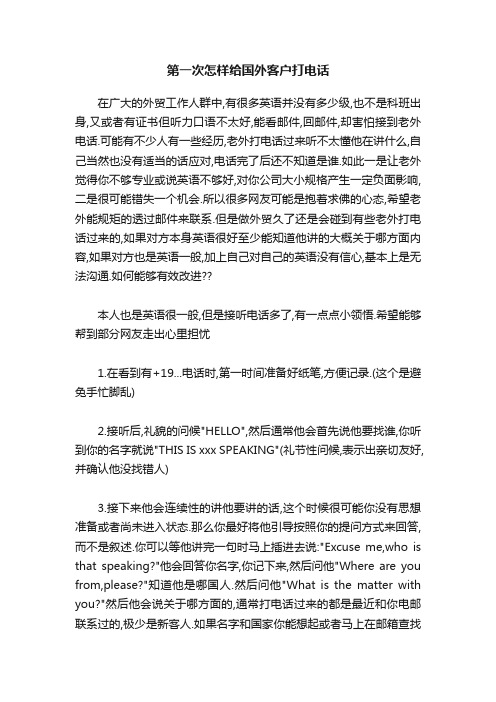 第一次怎样给国外客户打电话

在广大的外贸工作人群中,有很多英语并没有多少级,也不是科班出身,又或者有证书但听力口语不太好,能看邮件,回邮件,却害怕接到老外电话.可能有不少人有一些经历,老外打电话过来听不太懂他在讲什么,自己当然也没有适当的话应对,电话完了后还不知道是谁.如此一是让老外觉得你不够专业或说英语不够好,对你公司大小规格产生一定负面影响,二是很可能错失一个机会.所以很多网友可能是抱着求佛的心态,希望老外能规矩的透过邮件来联系.但是做外贸久了还是会碰到有些老外打电话过来的,如果对方本身英语很好至少能知道他讲的大概关于哪方面内容,如果对方也是英语一般,加上自己对自己的英语没有信心,基本上是无法沟通.如何能够有效改进??

本人也是英语很一般,但是接听电话多了,有一点点小领悟.希望能够帮到部分网友走出心里担忧

1.在看到有+19...电话时,第一时间准备好纸笔,方便记录.(这个是避免手忙脚乱)

2.接听后,礼貌的问候"HELLO",然后通常他会首先说他要找谁,你听到你的名字就说"THIS IS xxx SPEAKING"(礼节性问候,表示出亲切友好,并确认他没找错人)

3.接下来他会连续性的讲他要讲的话,这个时候很可能你没有思想准备或者尚未进入状态.那么你最好将他引导按照你的提问方式来回答,而不是叙述.你可以等他讲完一句时马上插进去说:"Excuse me,who is that speaking?"他会回答你名字,你记下来,然后问他"Where are you from,please?"知道他是哪国人.然后问他"What is the matter with you?"然后他会说关于哪方面的,通常打电话过来的都是最近和你电邮联系过的,极少是新客人.如果名字和国家你能想起或者马上在邮箱查找